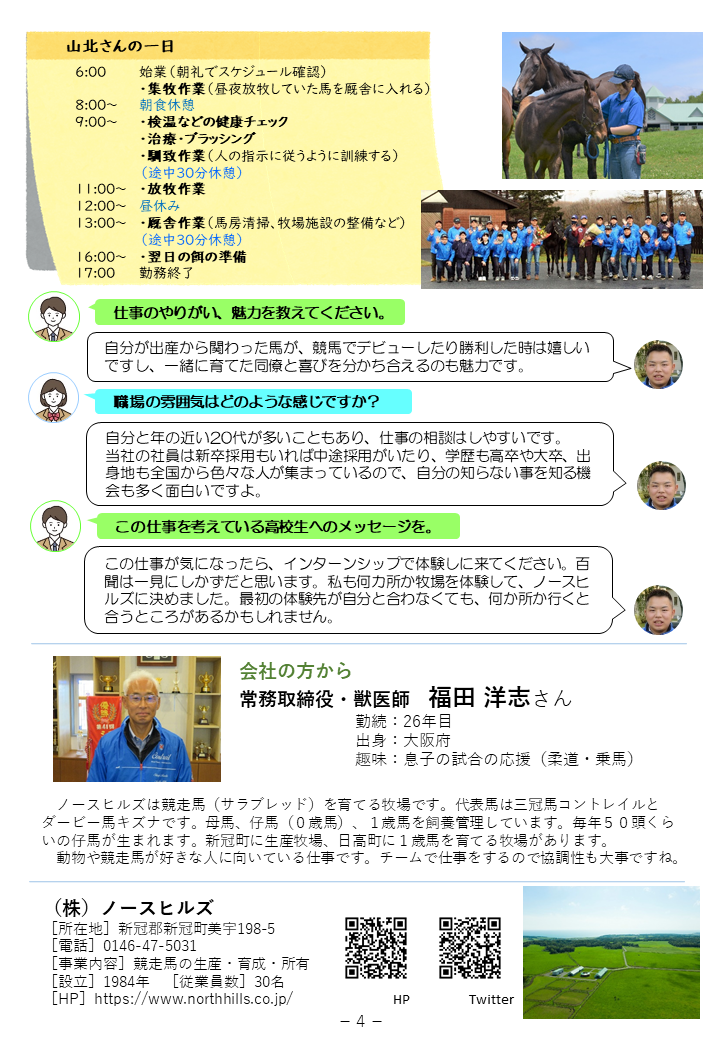 山北さんの一日

6:00　始業（朝礼でスケジュール確認）
・集牧作業（昼夜放牧していた馬を厩舎に入れる）
8:00～　朝食休憩
9:00～　・検温などの健康チェック
・治療・ブラッシング
・馴致作業（人の指示に従うように訓練する）
（途中30分休憩）
11:00～　・放牧作業
12:00～　昼休み
13:00～　・厩舎作業（馬房清掃、牧場施設の整備など）
（途中30分休憩）
16:00～　・翌日の餌の準備
17:00　勤務終了

仕事のやりがい、魅力を教えてください。

自分が出産から関わった馬が、競馬でデビューしたり勝利した時は嬉しいですし、一緒に育てた同僚と喜びを分かち合えるのも魅力です。

職場の雰囲気はどのような感じですか？

自分と年の近い20代が多いこともあり、仕事の相談はしやすいです。当社の社員は新卒採用もいれば中途採用がいたり、学歴も高卒や大卒、出身地も全国から色々な人が集まっているので、自分の知らない事を知る機会も多く面白いですよ。

この仕事を考えている高校生へのメッセージを。

この仕事が気になったら、インターンシップで体験しに来てください。百聞は一見にしかずだと思います。私も何カ所か牧場を体験して、ノースヒルズに決めました。最初の体験先が自分と合わなくても、何か所か行くと合うところがあるかもしれません。

会社の方から
常務取締役・獣医師　福田 洋志さん
勤続：26年目
出身：大阪府
趣味：息子の試合の応援（柔道・乗馬）

ノースヒルズは競走馬（サラブレッド）を育てる牧場です。代表馬は三冠馬コントレイルとダービー馬キズナです。母馬、仔馬（0歳馬）、1歳馬を飼養管理しています。毎年50頭くらいの仔馬が生まれます。新冠町に生産牧場、日高町に1歳馬を育てる牧場があります。
動物や競走馬が好きな人に向いている仕事です。チームで仕事をするので協調性も大事ですね。

（株）ノースヒルズ
［所在地］新冠郡新冠町美宇198-5
［電話］0146-47-5031
［事業内容］競走馬の生産・育成・所有
［設立］1984年　［従業員数］30名
［HP］https://www.northhills.co.jp/

HP　Twitter

－ 4 －